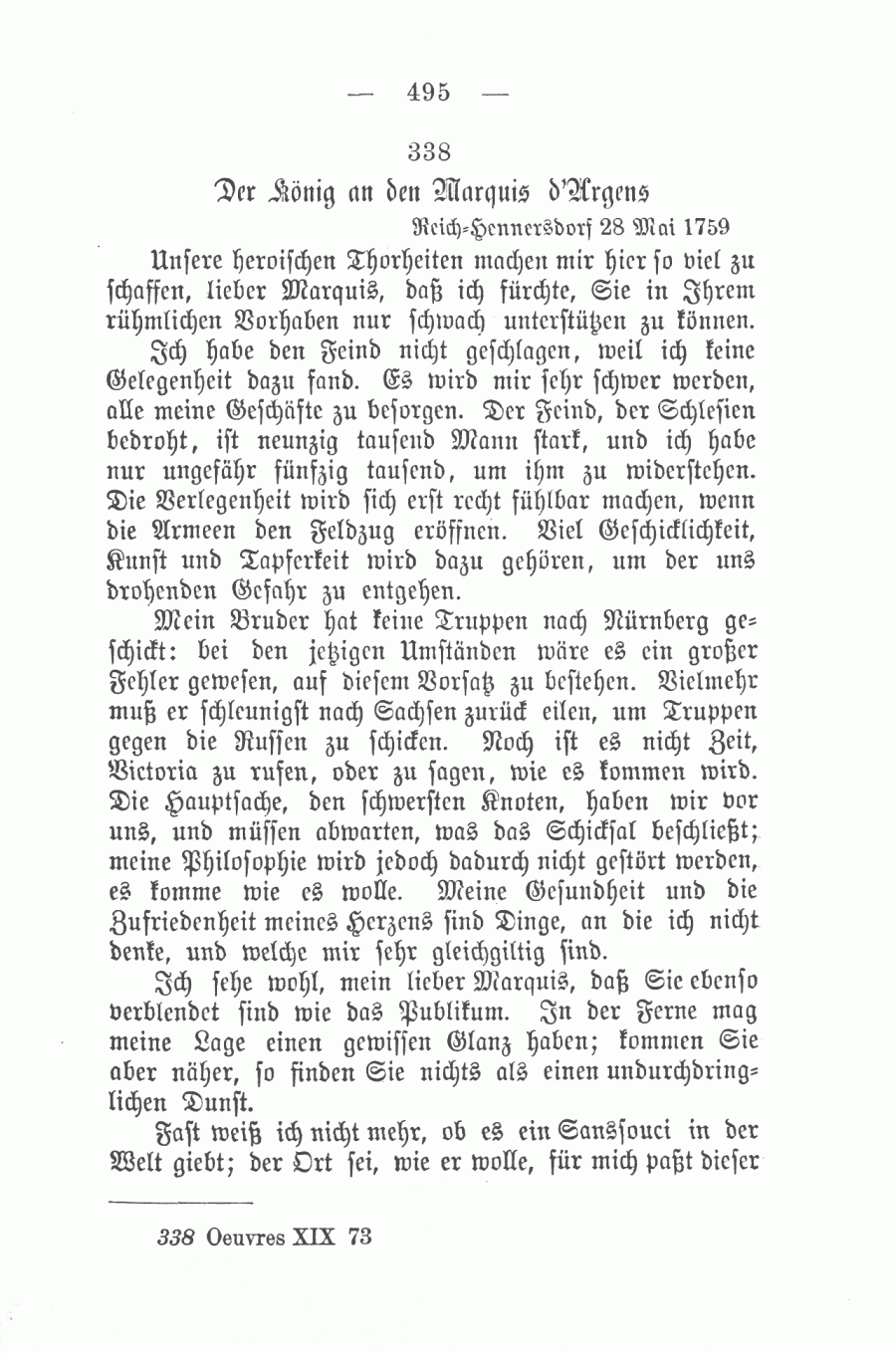 — 495 —

338

Der König an den Marquis d'Argens

Reich-Hennersdorf 28 Mai 1759

Unsere heroischen Thorheiten machen mir hier so viel zu schaffen, lieber Marquis, daß ich fürchte, Sie in Ihrem rühmlichen Vorhaben nur schwach unterstützen zu können.

Ich habe den Feind nicht geschlagen, weil ich keine Gelegenheit dazu fand. Es wird mir sehr schwer werden, alle meine Geschäfte zu besorgen. Der Feind, der Schlesien bedroht, ist neunzig tausend Mann stark, und ich habe nur ungefähr fünfzig tausend, um ihm zu widerstehen. Die Verlegenheit wird sich erst recht fühlbar machen, wenn die Armeen den Feldzug eröffnen. Viel Geschicklichkeit, Kunst und Tapferkeit wird dazu gehören, um der uns drohenden Gefahr zu entgehen.

Mein Bruder hat keine Truppen nach Nürnberg geschickt: bei den jetzigen Umständen wäre es ein großer Fehler gewesen, auf diesem Vorsatz zu bestehen. Vielmehr muß er schleunigst nach Sachsen zurück eilen, um Truppen gegen die Russen zu schicken. Noch ist es nicht Zeit, Victoria zu rufen, oder zu sagen, wie es kommen wird. Die Hauptsache, den schwersten Knoten, haben wir vor uns, und müssen abwarten, was das Schicksal beschließt; meine Philosophie wird jedoch dadurch nicht gestört werden, es komme wie es wolle. Meine Gesundheit und die Zufriedenheit meines Herzens sind Dinge, an die ich nicht denke, und welche mir sehr gleichgiltig sind.

Ich sehe wohl, mein lieber Marquis, daß Sie ebenso verblendet sind wie das Publikum. In der Ferne mag meine Lage einen gewissen Glanz haben; kommen Sie aber näher, so finden Sie nichts als einen undurchdringlichen Dunst.

Fast weiß ich nicht mehr, ob es ein Sanssouci in der Welt giebt; der Ort sei, wie er wolle, für mich paßt dieser

338 Oeuvres XIX 73